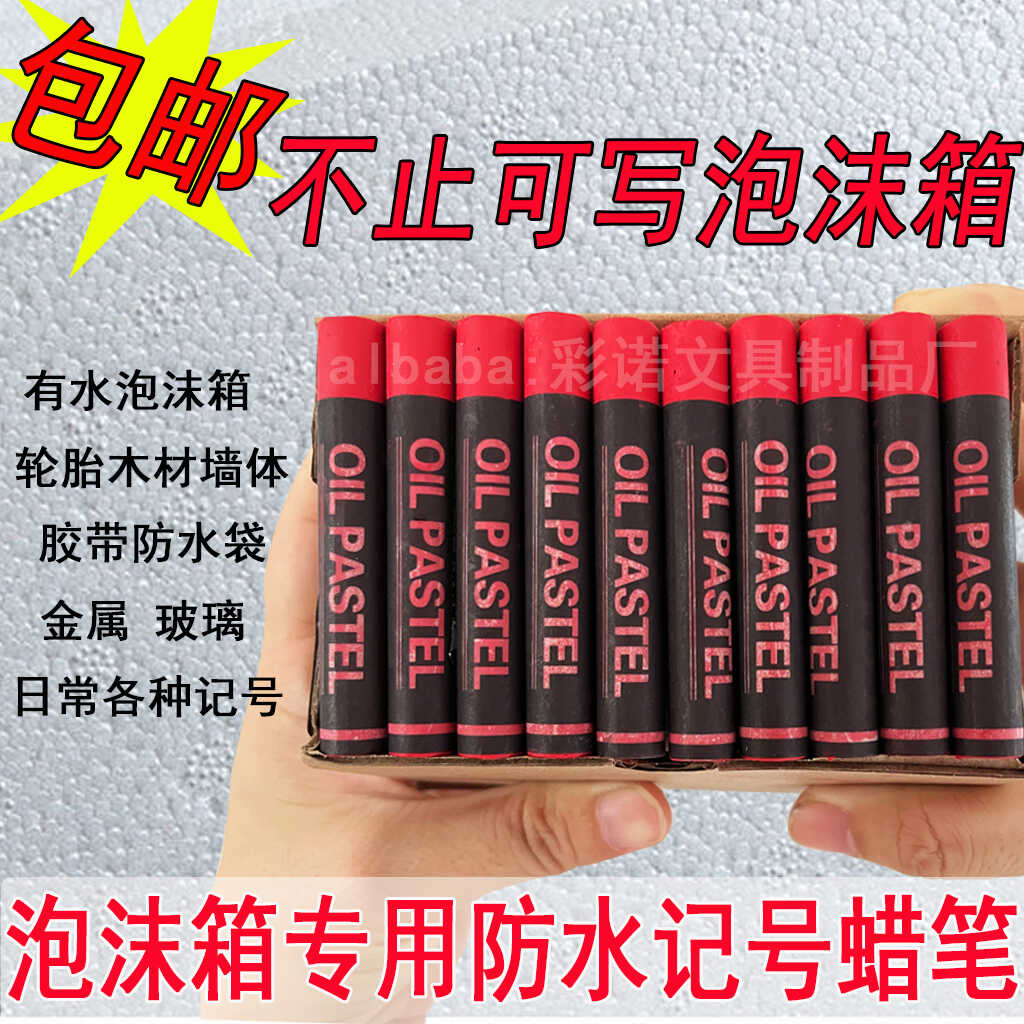 包邮

不止可写泡沫箱

alibaba:彩诺文具制品厂

有水泡沫箱
轮胎木材墙体
胶带防水袋
金属 玻璃
日常各种记号

OIL PASTEL
OIL PASTEL
OIL PASTEL
OIL PASTEL
OIL PASTEL
OIL PASTEL
OIL PASTEL
OIL PASTEL
OIL PASTEL
OIL PASTEL

泡沫箱专用防水记号蜡笔